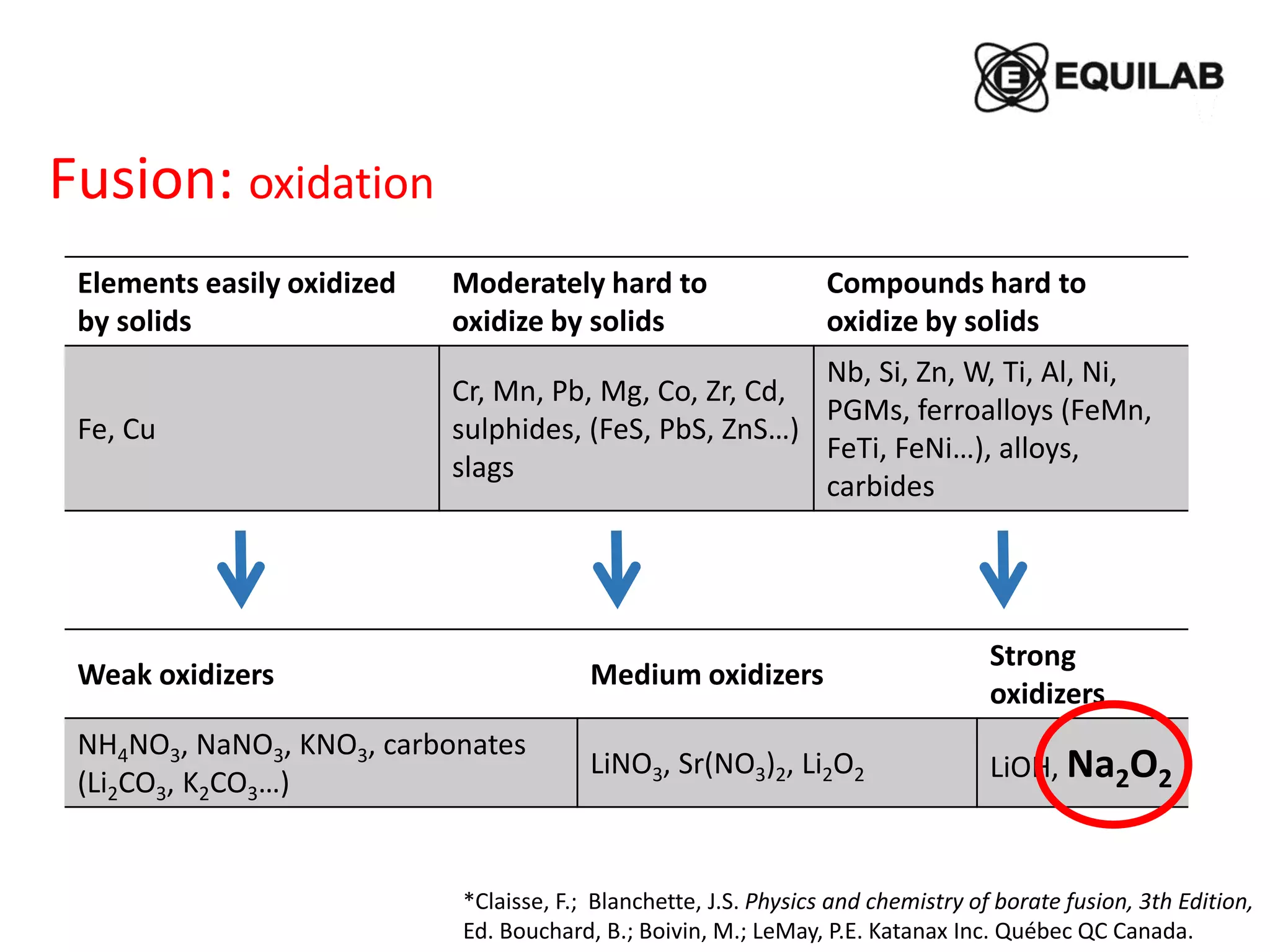 EQUILAB

Fusion: oxidation

| Elements easily oxidized by solids | Moderately hard to oxidize by solids | Compounds hard to oxidize by solids |
|---|---|---|
| Fe, Cu | Cr, Mn, Pb, Mg, Co, Zr, Cd, sulphides, (FeS, PbS, ZnS…) slags | Nb, Si, Zn, W, Ti, Al, Ni, PGMs, ferroalloys (FeMn, FeTi, FeNi…), alloys, carbides |

| Weak oxidizers | Medium oxidizers | Strong oxidizers |
|---|---|---|
| $NH_4NO_3$, $NaNO_3$, $KNO_3$, carbonates ($Li_2CO_3$, $K_2CO_3$…) | $LiNO_3$, $Sr(NO_3)_2$, $Li_2O_2$ | LiOH, $Na_2O_2$ |

*Claisse, F.; Blanchette, J.S. Physics and chemistry of borate fusion, 3th Edition, Ed. Bouchard, B.; Boivin, M.; LeMay, P.E. Katanax Inc. Québec QC Canada.